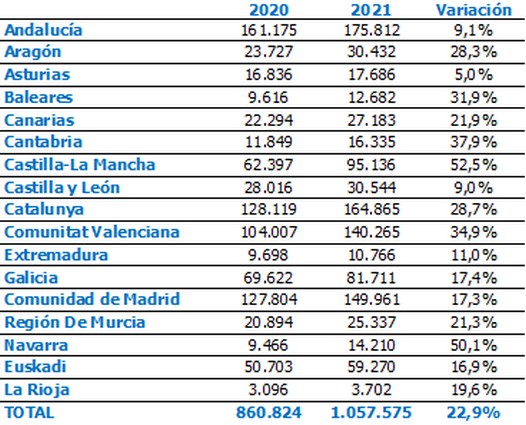 | | 2020 | 2021 | Variación |
|---|---|---|---|
| Andalucía | 161.175 | 175.812 | 9,1% |
| Aragón | 23.727 | 30.432 | 28,3% |
| Asturias | 16.836 | 17.686 | 5,0% |
| Baleares | 9.616 | 12.682 | 31,9% |
| Canarias | 22.294 | 27.183 | 21,9% |
| Cantabria | 11.849 | 16.335 | 37,9% |
| Castilla-La Mancha | 62.397 | 95.136 | 52,5% |
| Castilla y León | 28.016 | 30.544 | 9,0% |
| Catalunya | 128.119 | 164.865 | 28,7% |
| Comunitat Valenciana | 104.007 | 140.265 | 34,9% |
| Extremadura | 9.698 | 10.766 | 11,0% |
| Galicia | 69.622 | 81.711 | 17,4% |
| Comunidad de Madrid | 127.804 | 149.961 | 17,3% |
| Región De Murcia | 20.894 | 25.337 | 21,3% |
| Navarra | 9.466 | 14.210 | 50,1% |
| Euskadi | 50.703 | 59.270 | 16,9% |
| La Rioja | 3.096 | 3.702 | 19,6% |
| TOTAL | 860.824 | 1.057.575 | 22,9% |